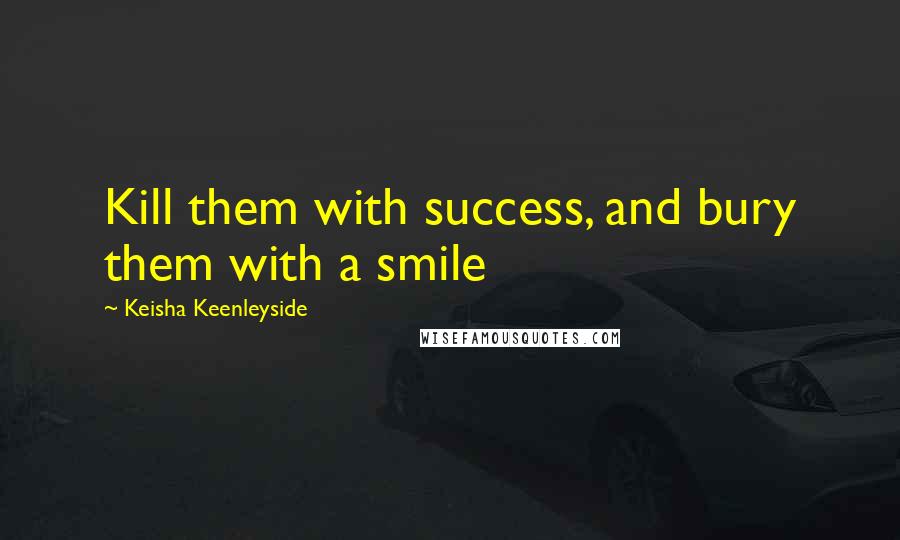 Kill them with success, and bury them with a smile

~ Keisha Keenleyside

WISEFAMOUSQUOTES.COM